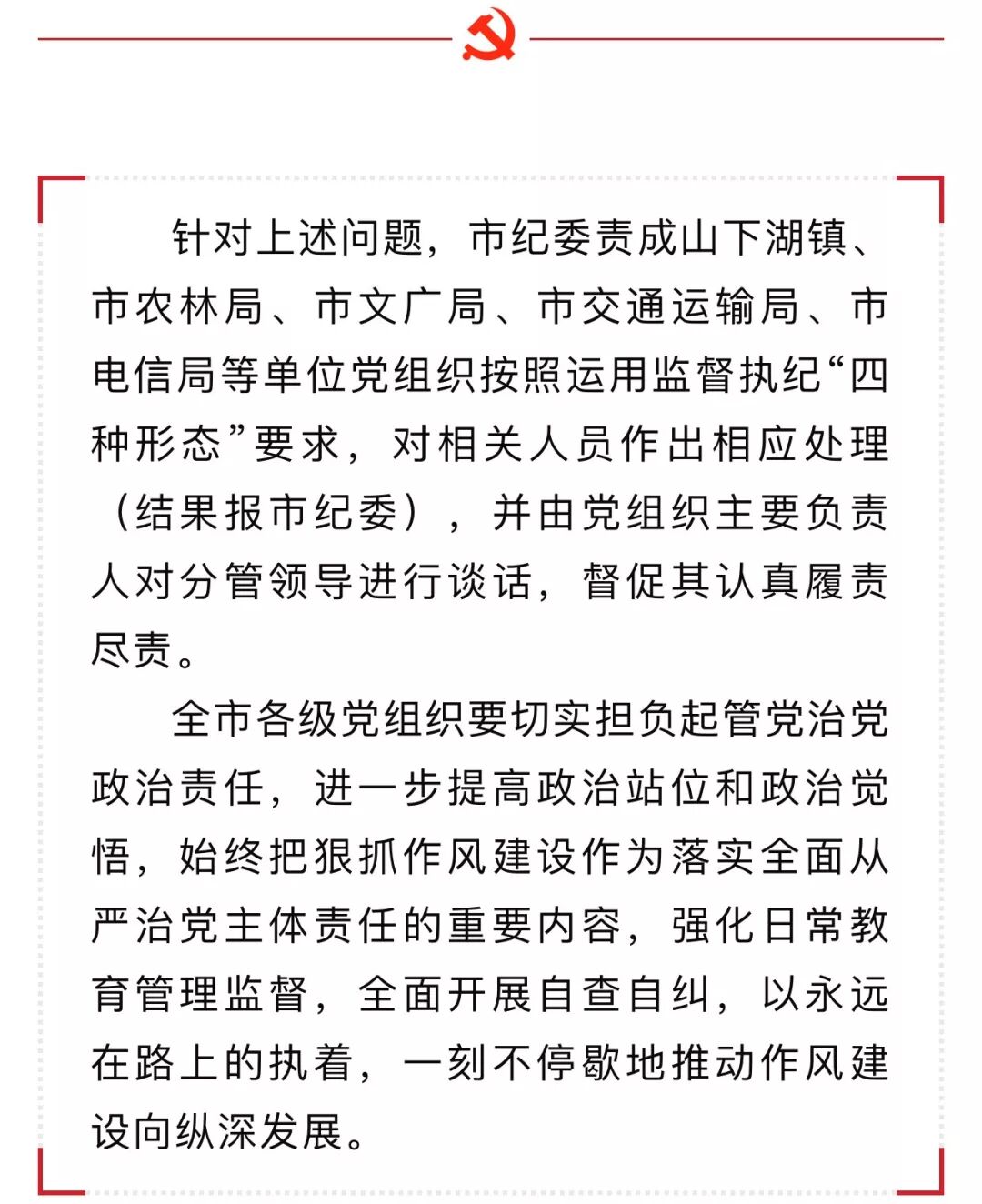 针对上述问题，市纪委责成山下湖镇、市农林局、市文广局、市交通运输局、市电信局等单位党组织按照运用监督执纪“四种形态”要求，对相关人员作出相应处理（结果报市纪委），并由党组织主要负责人对分管领导进行谈话，督促其认真履责尽责。

全市各级党组织要切实担负起管党治党政治责任，进一步提高政治站位和政治觉悟，始终把狠抓作风建设作为落实全面从严治党主体责任的重要内容，强化日常教育管理监督，全面开展自查自纠，以永远在路上的执着，一刻不停歇地推动作风建设向纵深发展。